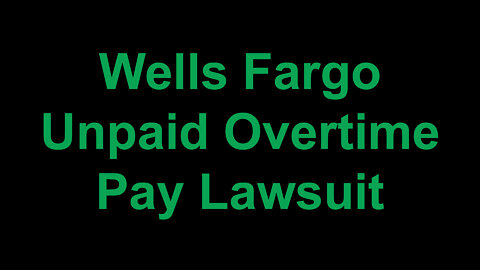 Wells Fargo
Unpaid Overtime
Pay Lawsuit